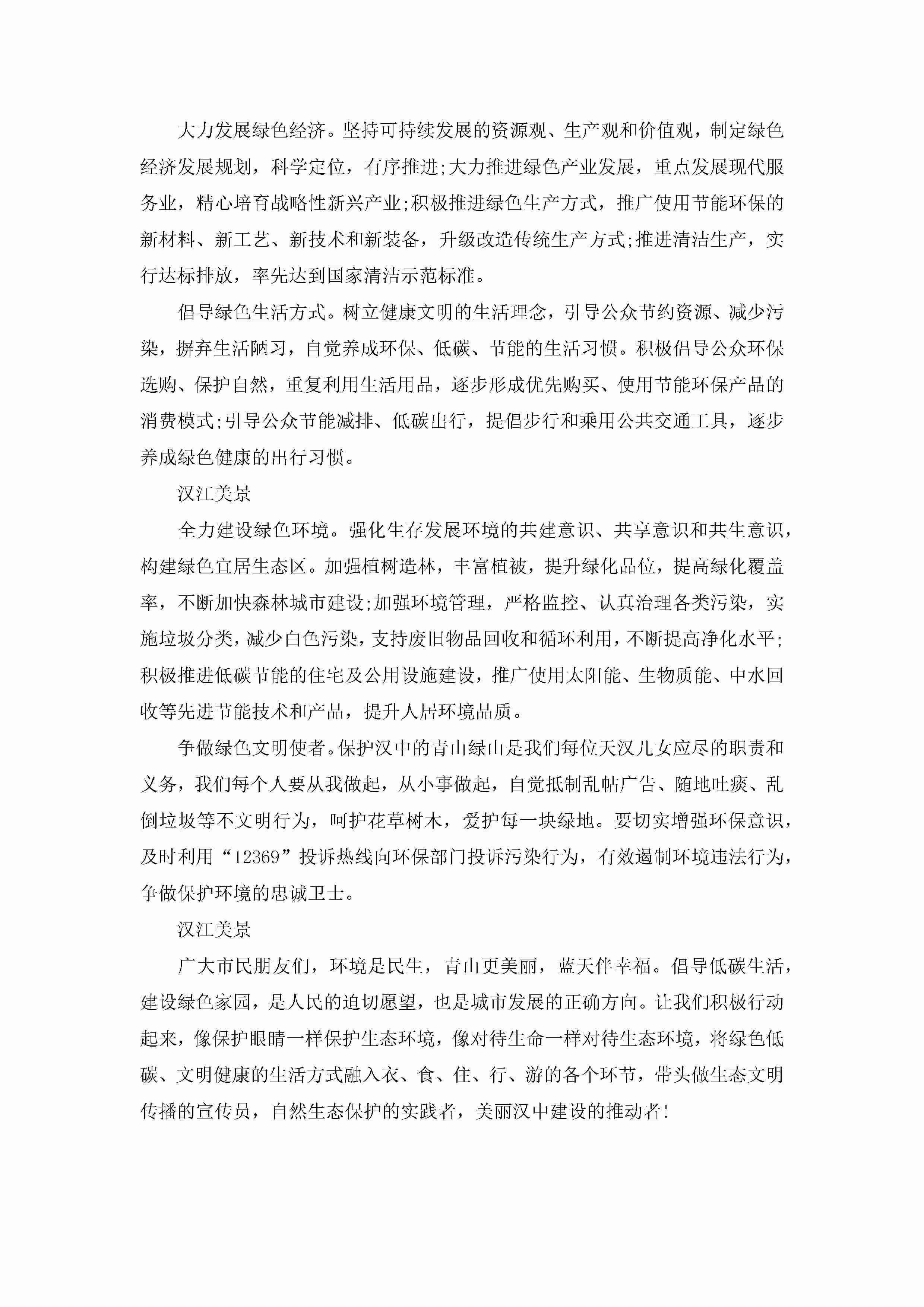 大力发展绿色经济。坚持可持续发展的资源观、生产观和价值观，制定绿色经济发展规划，科学定位，有序推进;大力推进绿色产业发展，重点发展现代服务业，精心培育战略性新兴产业;积极推进绿色生产方式，推广使用节能环保的新材料、新工艺、新技术和新装备，升级改造传统生产方式;推进清洁生产，实行达标排放，率先达到国家清洁示范标准。

倡导绿色生活方式。树立健康文明的生活理念，引导公众节约资源、减少污染，摒弃生活陋习，自觉养成环保、低碳、节能的生活习惯。积极倡导公众环保选购、保护自然，重复利用生活用品，逐步形成优先购买、使用节能环保产品的消费模式;引导公众节能减排、低碳出行，提倡步行和乘用公共交通工具，逐步养成绿色健康的出行习惯。

汉江美景

全力建设绿色环境。强化生存发展环境的共建意识、共享意识和共生意识，构建绿色宜居生态区。加强植树造林，丰富植被，提升绿化品位，提高绿化覆盖率，不断加快森林城市建设;加强环境管理，严格监控、认真治理各类污染，实施垃圾分类，减少白色污染，支持废旧物品回收和循环利用，不断提高净化水平;积极推进低碳节能的住宅及公用设施建设，推广使用太阳能、生物质能、中水回收等先进节能技术和产品，提升人居环境品质。

争做绿色文明使者。保护汉中的青山绿山是我们每位天汉儿女应尽的职责和义务，我们每个人要从我做起，从小事做起，自觉抵制乱帖广告、随地吐痰、乱倒垃圾等不文明行为，呵护花草树木，爱护每一块绿地。要切实增强环保意识，及时利用“12369”投诉热线向环保部门投诉污染行为，有效遏制环境违法行为，争做保护环境的忠诚卫士。

汉江美景

广大市民朋友们，环境是民生，青山更美丽，蓝天伴幸福。倡导低碳生活，建设绿色家园，是人民的迫切愿望，也是城市发展的正确方向。让我们积极行动起来，像保护眼睛一样保护生态环境，像对待生命一样对待生态环境，将绿色低碳、文明健康的生活方式融入衣、食、住、行、游的各个环节，带头做生态文明传播的宣传员，自然生态保护的实践者，美丽汉中建设的推动者!